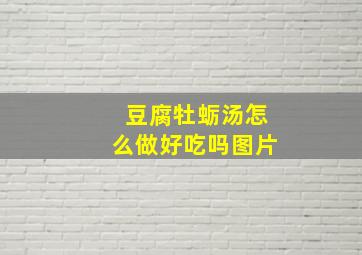 豆腐牡蛎汤怎么做好吃吗图片